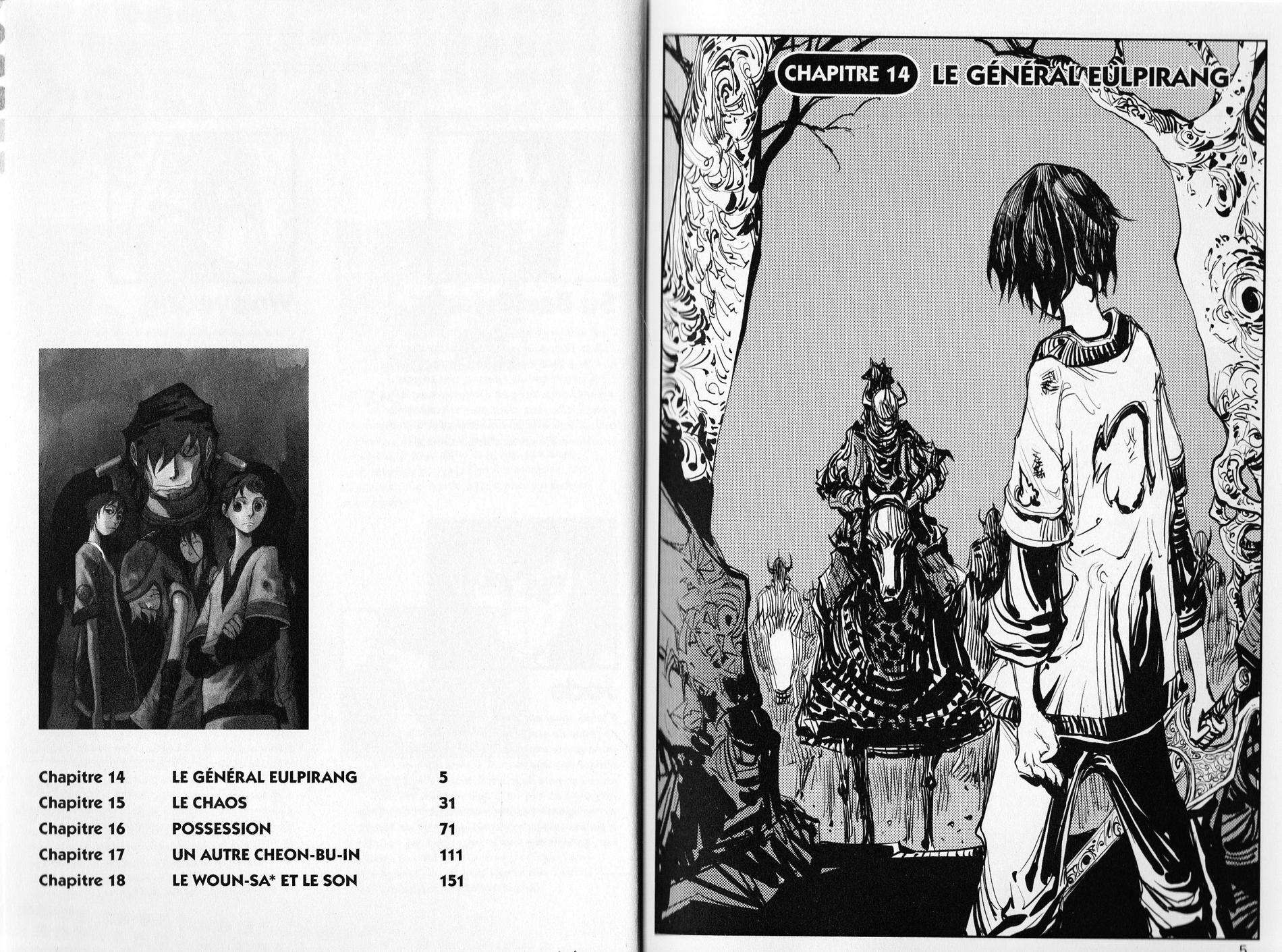 Chapitre 14 LE GÉNÉRAL EULPIRANG 5
Chapitre 15 LE CHAOS 31
Chapitre 16 POSSESSION 71
Chapitre 17 UN AUTRE CHEON-BU-IN 111
Chapitre 18 LE WOUN-SA* ET LE SON 151

CHAPITRE 14 LE GÉNÉRAL EULPIRANG

5